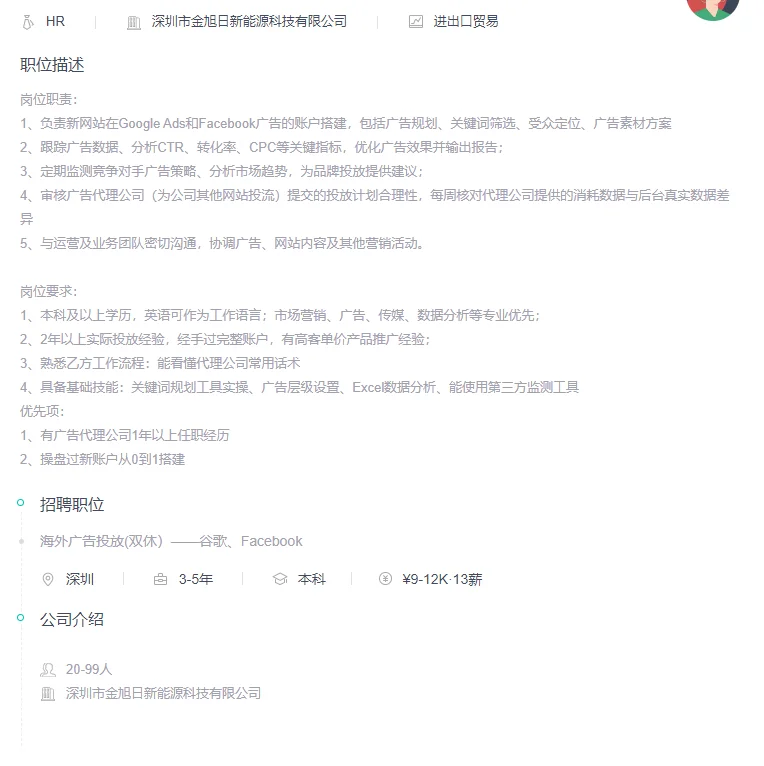 HR | 深圳市金旭日新能源科技有限公司 | 进出口贸易

职位描述

岗位职责：
1、负责新网站在Google Ads和Facebook广告的账户搭建，包括广告规划、关键词筛选、受众定位、广告素材方案
2、跟踪广告数据、分析CTR、转化率、CPC等关键指标，优化广告效果并输出报告；
3、定期监测竞争对手广告策略、分析市场趋势，为品牌投放提供建议；
4、审核广告代理公司（为公司其他网站投流）提交的投放计划合理性，每周核对代理公司提供的消耗数据与后台真实数据差异
5、与运营及业务团队密切沟通，协调广告、网站内容及其他营销活动。

岗位要求：
1、本科及以上学历，英语可作为工作语言；市场营销、广告、传媒、数据分析等专业优先；
2、2年以上实际投放经验，经手过完整账户，有高客单价产品推广经验；
3、熟悉乙方工作流程：能看懂代理公司常用话术
4、具备基础技能：关键词规划工具实操、广告层级设置、Excel数据分析、能使用第三方监测工具
优先项：
1、有广告代理公司1年以上任职经历
2、操盘过新账户从0到1搭建

招聘职位

海外广告投放(双休) ——谷歌、Facebook

深圳 | 3-5年 | 本科 | ¥9-12K·13薪

公司介绍

20-99人
深圳市金旭日新能源科技有限公司